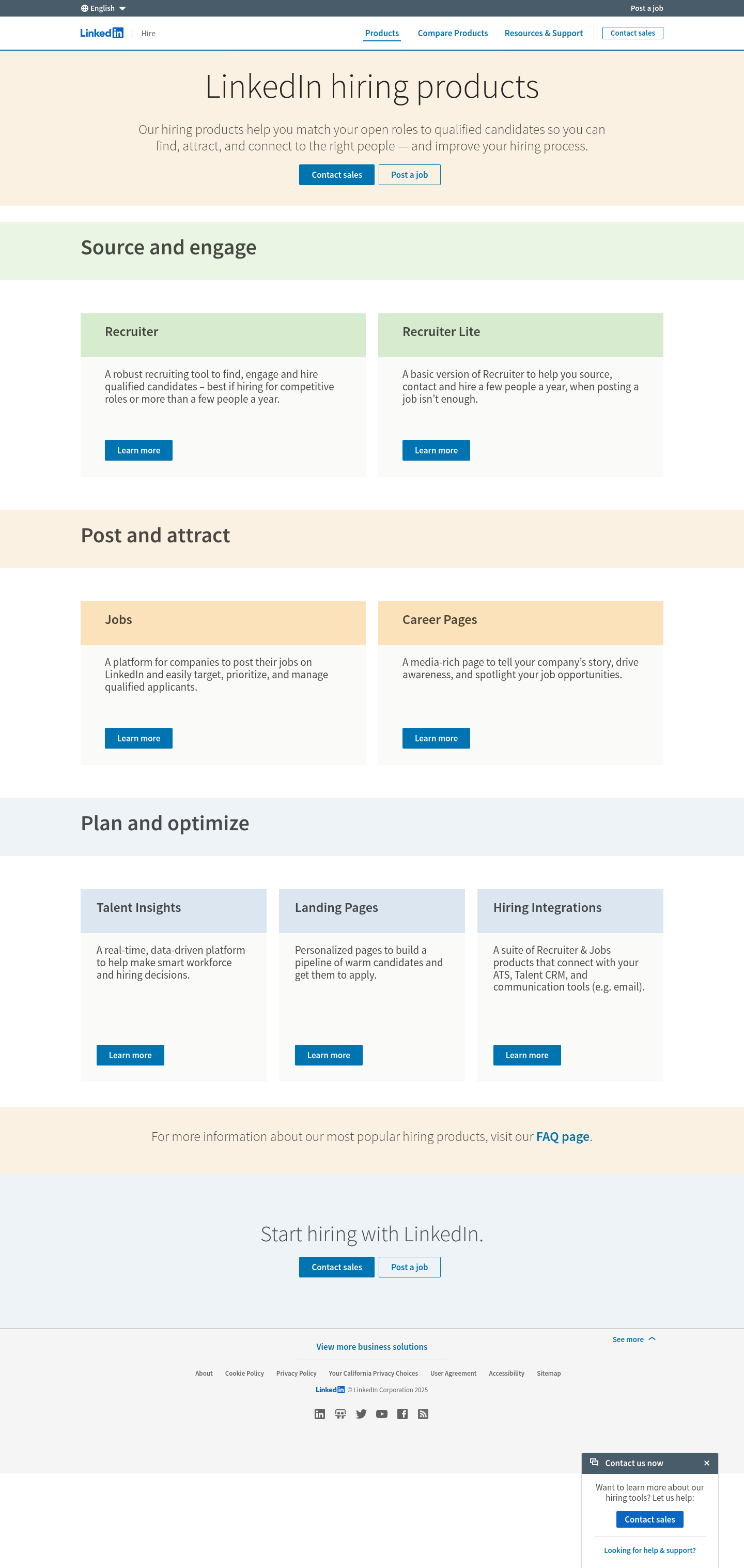 English

Post a job

LinkedIn | Hire

Products Compare Products Resources & Support Contact sales

LinkedIn hiring products

Our hiring products help you match your open roles to qualified candidates so you can find, attract, and connect to the right people — and improve your hiring process.

Contact sales Post a job

Source and engage

Recruiter

A robust recruiting tool to find, engage and hire qualified candidates – best if hiring for competitive roles or more than a few people a year.

Learn more

Recruiter Lite

A basic version of Recruiter to help you source, contact and hire a few people a year, when posting a job isn't enough.

Learn more

Post and attract

Jobs

A platform for companies to post their jobs on LinkedIn and easily target, prioritize, and manage qualified applicants.

Learn more

Career Pages

A media-rich page to tell your company's story, drive awareness, and spotlight your job opportunities.

Learn more

Plan and optimize

Talent Insights

A real-time, data-driven platform to help make smart workforce and hiring decisions.

Learn more

Landing Pages

Personalized pages to build a pipeline of warm candidates and get them to apply.

Learn more

Hiring Integrations

A suite of Recruiter & Jobs products that connect with your ATS, Talent CRM, and communication tools (e.g. email).

Learn more

For more information about our most popular hiring products, visit our FAQ page.

Start hiring with LinkedIn.

Contact sales Post a job

See more

View more business solutions

About Cookie Policy Privacy Policy Your California Privacy Choices User Agreement Accessibility Sitemap

LinkedIn © LinkedIn Corporation 2025

Contact us now

Want to learn more about our hiring tools? Let us help:

Contact sales

Looking for help & support?